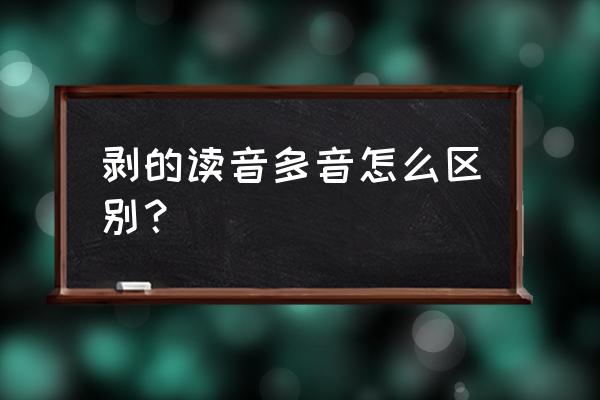 剥的读音多音怎么区别？